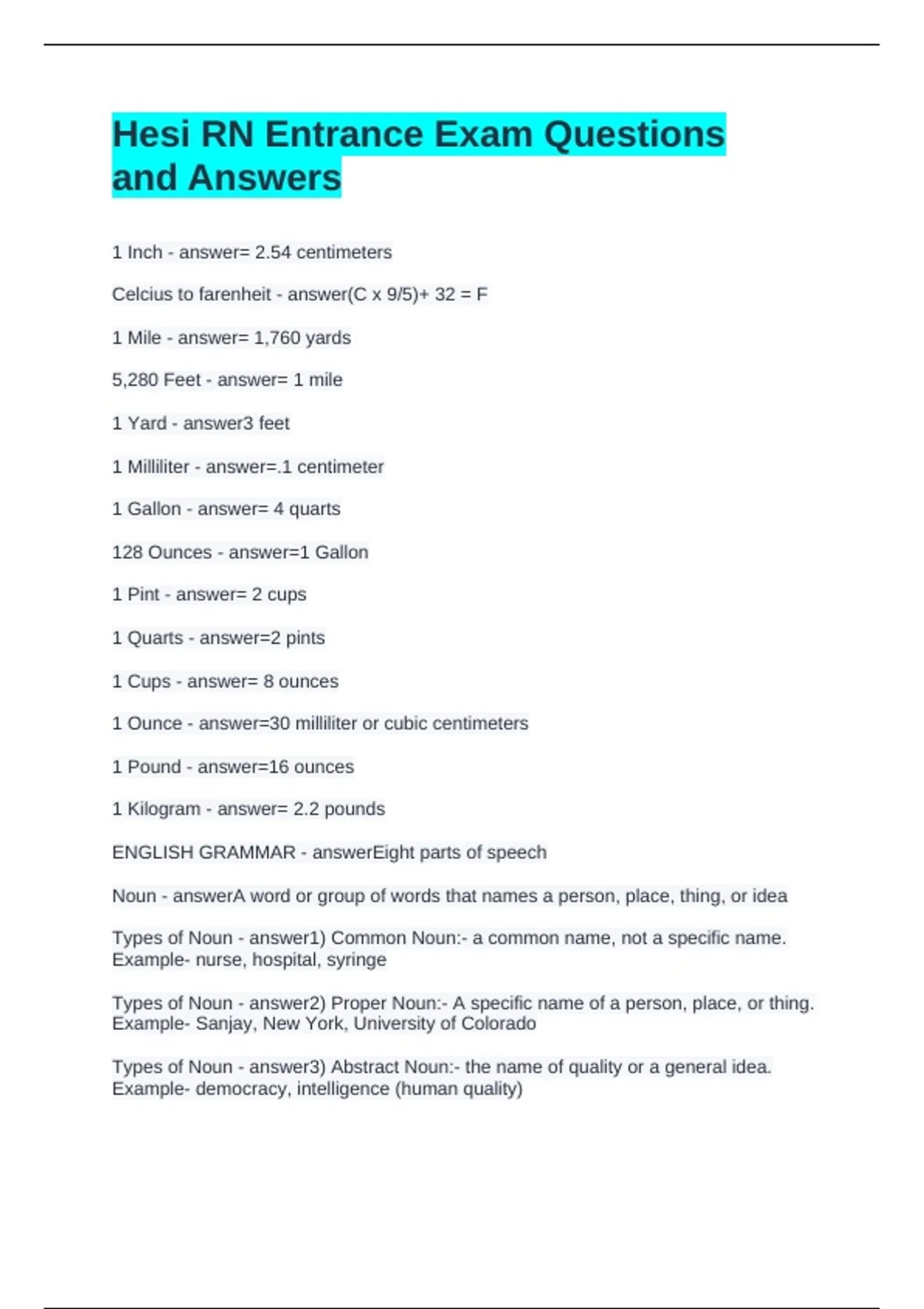 Hesi RN Entrance Exam Questions and Answers

1 Inch - answer= 2.54 centimeters

Celcius to farenheit - answer(C x 9/5)+ 32 = F

1 Mile - answer= 1,760 yards

5,280 Feet - answer= 1 mile

1 Yard - answer3 feet

1 Milliliter - answer=.1 centimeter

1 Gallon - answer= 4 quarts

128 Ounces - answer=1 Gallon

1 Pint - answer= 2 cups

1 Quarts - answer=2 pints

1 Cups - answer= 8 ounces

1 Ounce - answer=30 milliliter or cubic centimeters

1 Pound - answer=16 ounces

1 Kilogram - answer= 2.2 pounds

ENGLISH GRAMMAR - answerEight parts of speech

Noun - answerA word or group of words that names a person, place, thing, or idea

Types of Noun - answer1) Common Noun:- a common name, not a specific name. Example- nurse, hospital, syringe

Types of Noun - answer2) Proper Noun:- A specific name of a person, place, or thing. Example- Sanjay, New York, University of Colorado

Types of Noun - answer3) Abstract Noun:- the name of quality or a general idea. Example- democracy, intelligence (human quality)